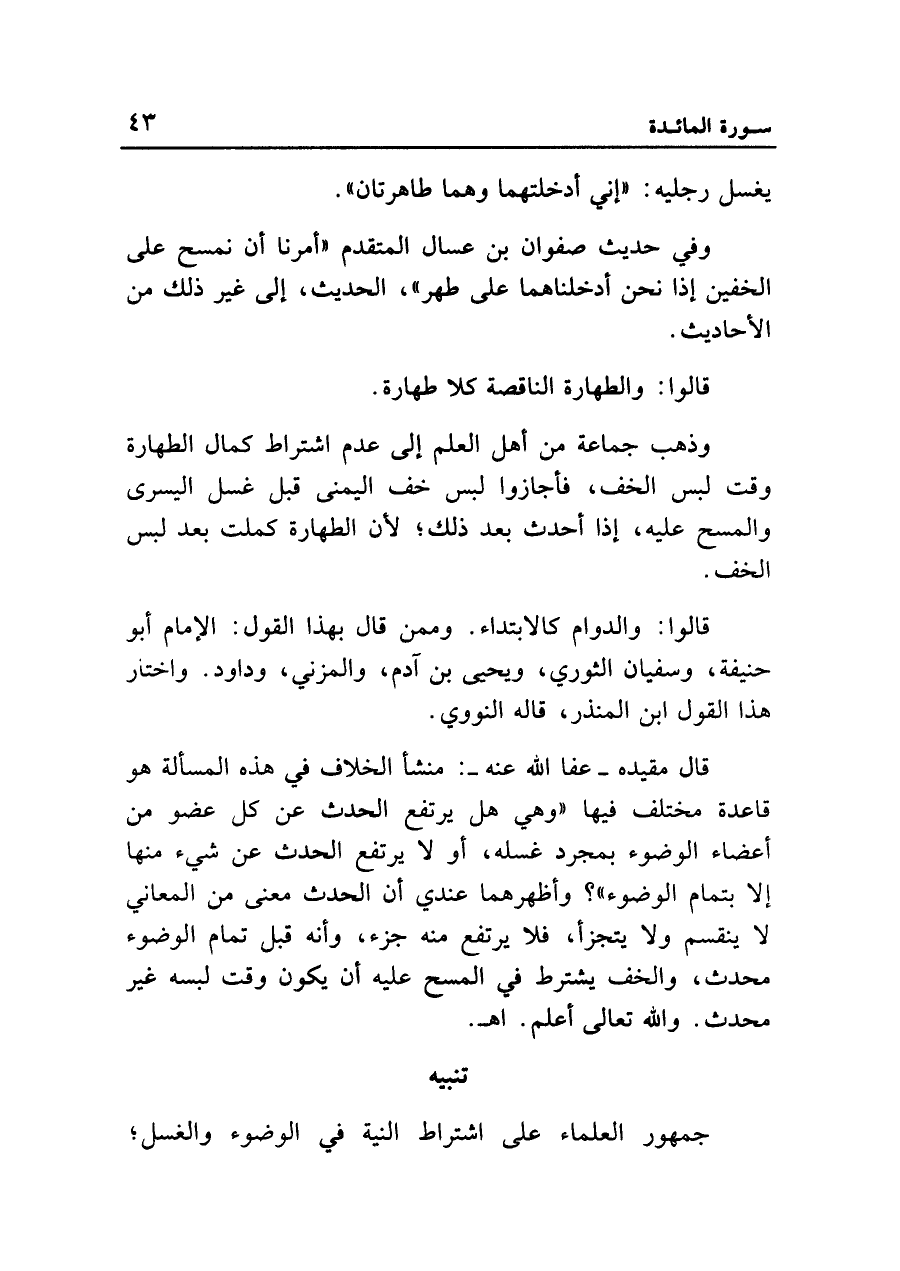 سورة المائدة ٤٣

يغسل رجليه: «إني أدخلتهما وهما طاهرتان».

وفي حديث صفوان بن عسال المتقدم «أمرنا أن نمسح على الخفين إذا نحن أدخلناهما على طهر»، الحديث، إلى غير ذلك من الأحاديث.

قالوا: والطهارة الناقصة كلا طهارة.

وذهب جماعة من أهل العلم إلى عدم اشتراط كمال الطهارة وقت لبس الخف، فأجازوا لبس خف اليمنى قبل غسل اليسرى والمسح عليه، إذا أحدث بعد ذلك؛ لأن الطهارة كملت بعد لبس الخف.

قالوا: والدوام كالابتداء. وممن قال بهذا القول: الإمام أبو حنيفة، وسفيان الثوري، ويحيى بن آدم، والمزني، وداود. واختار هذا القول ابن المنذر، قاله النووي.

قال مقيده ـ عفا الله عنه ـ: منشأ الخلاف في هذه المسألة هو قاعدة مختلف فيها «وهي هل يرتفع الحدث عن كل عضو من أعضاء الوضوء بمجرد غسله، أو لا يرتفع الحدث عن شيء منها إلا بتمام الوضوء»؟ وأظهرهما عندي أن الحدث معنى من المعاني لا ينقسم ولا يتجزأ، فلا يرتفع منه جزء، وأنه قبل تمام الوضوء محدث، والخف يشترط في المسح عليه أن يكون وقت لبسه غير محدث. والله تعالى أعلم. اهـ.

تنبيه

جمهور العلماء على اشتراط النية في الوضوء والغسل؛